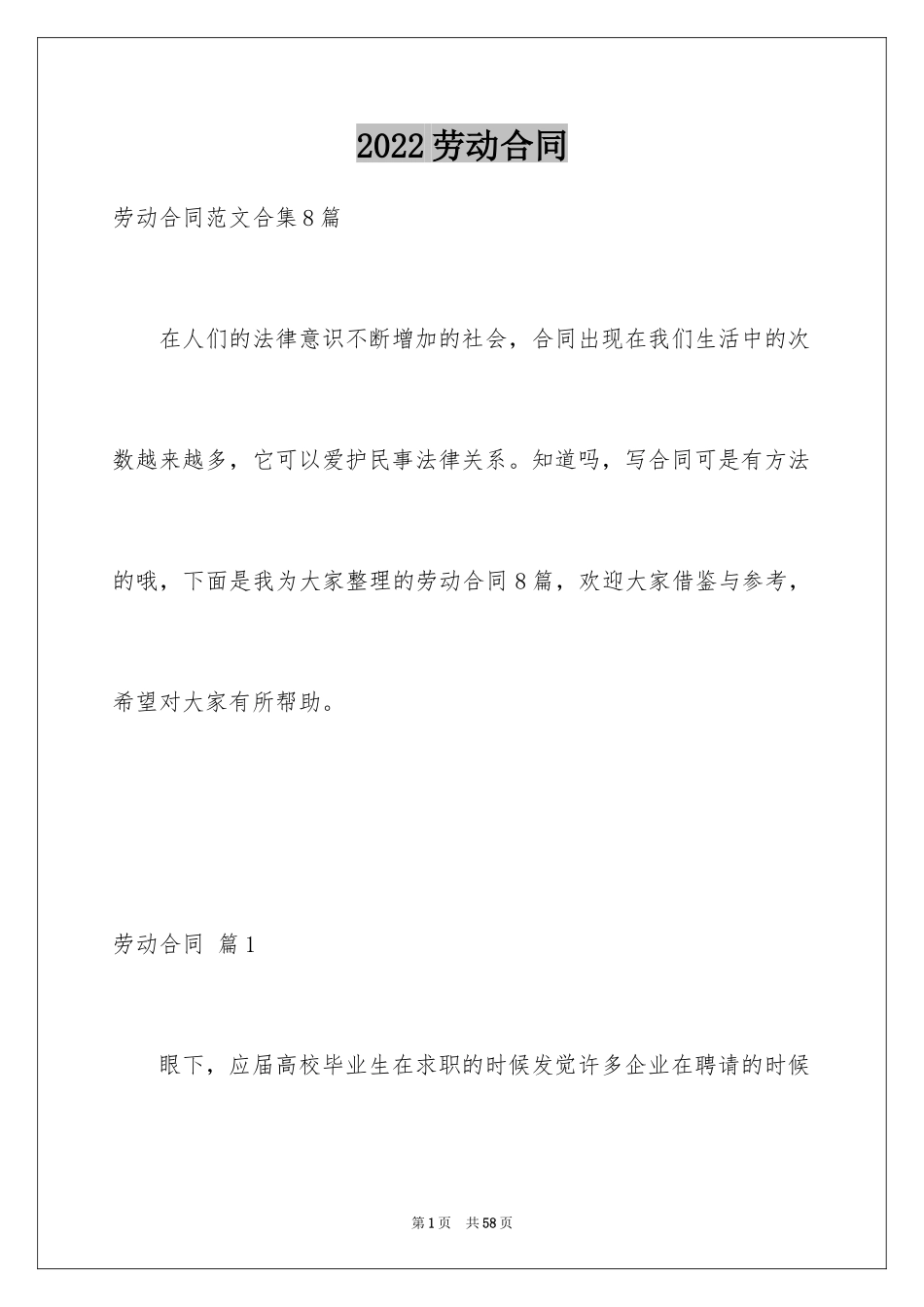 2022劳动合同

劳动合同范文合集8篇

在人们的法律意识不断增加的社会，合同出现在我们生活中的次数越来越多，它可以爱护民事法律关系。知道吗，写合同可是有方法的哦，下面是我为大家整理的劳动合同8篇，欢迎大家借鉴与参考，希望对大家有所帮助。

劳动合同 篇1

眼下，应届高校毕业生在求职的时候发觉许多企业在聘请的时候

第1页 共58页